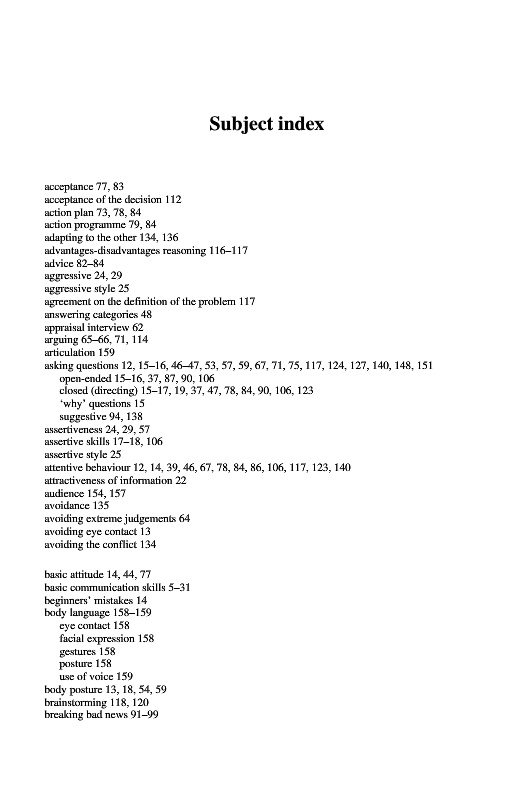 Subject index

acceptance 77, 83
acceptance of the decision 112
action plan 73, 78, 84
action programme 79, 84
adapting to the other 134, 136
advantages-disadvantages reasoning 116–117
advice 82–84
aggressive 24, 29
aggressive style 25
agreement on the definition of the problem 117
answering categories 48
appraisal interview 62
arguing 65–66, 71, 114
articulation 159
asking questions 12, 15–16, 46–47, 53, 57, 59, 67, 71, 75, 117, 124, 127, 140, 148, 151
open-ended 15–16, 37, 87, 90, 106
closed (directing) 15–17, 19, 37, 47, 78, 84, 90, 106, 123
'why' questions 15
suggestive 94, 138
assertiveness 24, 29, 57
assertive skills 17–18, 106
assertive style 25
attentive behaviour 12, 14, 39, 46, 67, 78, 84, 86, 106, 117, 123, 140
attractiveness of information 22
audience 154, 157
avoidance 135
avoiding extreme judgements 64
avoiding eye contact 13
avoiding the conflict 134

basic attitude 14, 44, 77
basic communication skills 5–31
beginners' mistakes 14
body language 158–159
eye contact 158
facial expression 158
gestures 158
posture 158
use of voice 159
body posture 13, 18, 54, 59
brainstorming 118, 120
breaking bad news 91–99